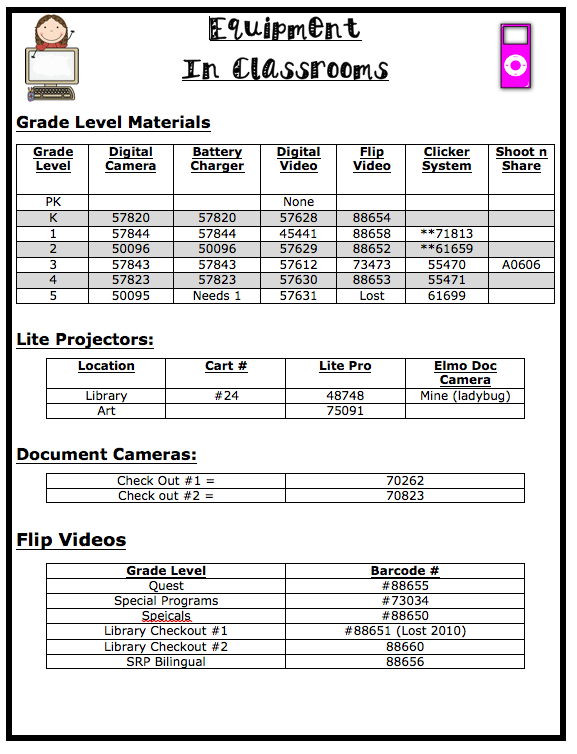 Equipment
In Classrooms

Grade Level Materials

| Grade Level | Digital Camera | Battery Charger | Digital Video | Flip Video | Clicker System | Shoot n Share |
|---|---|---|---|---|---|---|
| PK | | | None | | | |
| K | 57820 | 57820 | 57628 | 88654 | | |
| 1 | 57844 | 57844 | 45441 | 88658 | **71813 | |
| 2 | 50096 | 50096 | 57629 | 88652 | **61659 | |
| 3 | 57843 | 57843 | 57612 | 73473 | 55470 | A0606 |
| 4 | 57823 | 57823 | 57630 | 88653 | 55471 | |
| 5 | 50095 | Needs 1 | 57631 | Lost | 61699 | |

Lite Projectors:

| Location | Cart # | Lite Pro | Elmo Doc Camera |
|---|---|---|---|
| Library | #24 | 48748 | Mine (ladybug) |
| Art | | 75091 | |

Document Cameras:

| Check Out #1 = | 70262 |
|---|---|
| Check out #2 = | 70823 |

Flip Videos

| Grade Level | Barcode # |
|---|---|
| Quest | #88655 |
| Special Programs | #73034 |
| Speicals | #88650 |
| Library Checkout #1 | #88651 (Lost 2010) |
| Library Checkout #2 | 88660 |
| SRP Bilingual | 88656 |